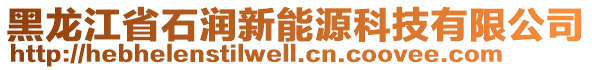 黑龙江省石润新能源科技有限公司
http://hebhelenstilwell.cn.coovee.com